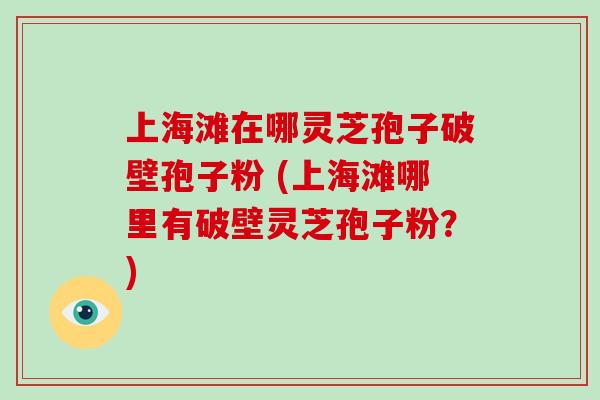 上海滩在哪灵芝孢子破壁孢子粉 (上海滩哪里有破壁灵芝孢子粉?)